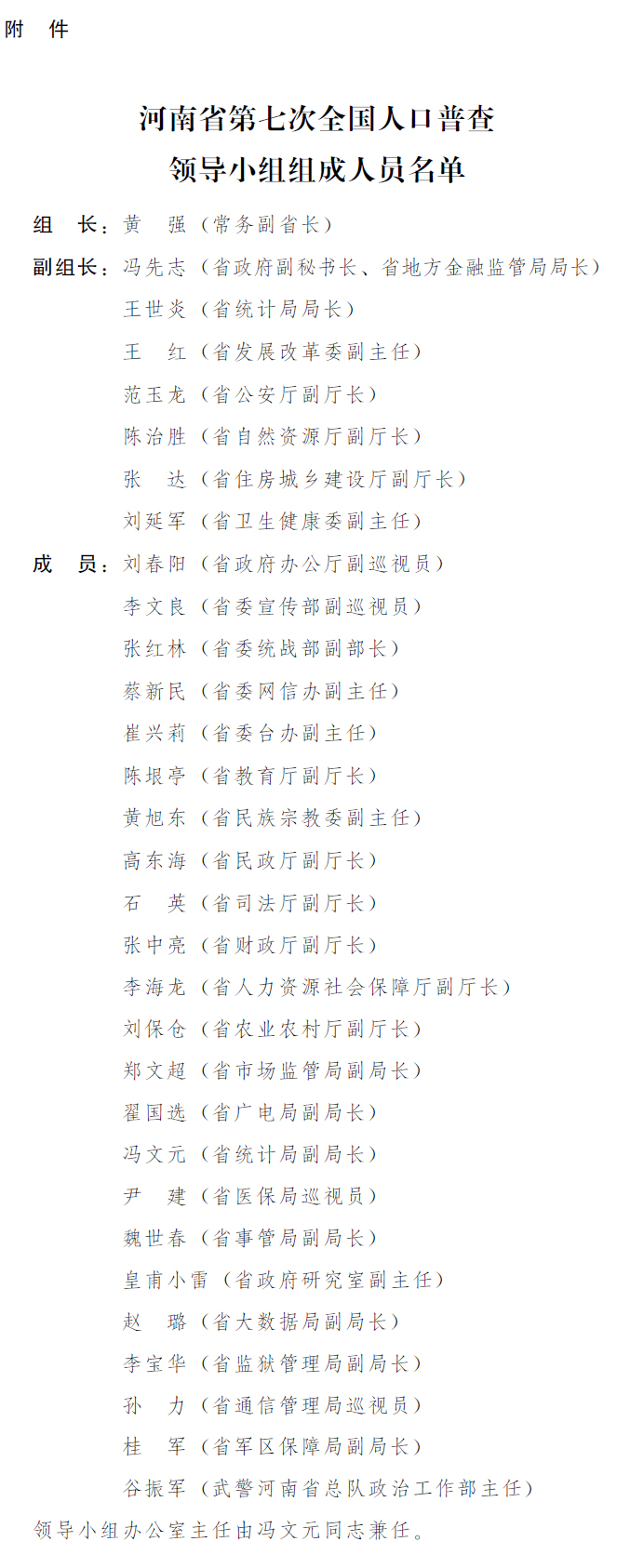 附　件

河南省第七次全国人口普查
领导小组组成人员名单

组　长：黄　强（常务副省长）

副组长：冯先志（省政府副秘书长、省地方金融监管局局长）
王世炎（省统计局局长）
王　红（省发展改革委副主任）
范玉龙（省公安厅副厅长）
陈治胜（省自然资源厅副厅长）
张　达（省住房城乡建设厅副厅长）
刘延军（省卫生健康委副主任）

成　员：刘春阳（省政府办公厅副巡视员）
李文良（省委宣传部副巡视员）
张红林（省委统战部副部长）
蔡新民（省委网信办副主任）
崔兴莉（省委台办副主任）
陈垠亭（省教育厅副厅长）
黄旭东（省民族宗教委副主任）
高东海（省民政厅副厅长）
石　英（省司法厅副厅长）
张中亮（省财政厅副厅长）
李海龙（省人力资源社会保障厅副厅长）
刘保仓（省农业农村厅副厅长）
郑文超（省市场监管局副局长）
翟国选（省广电局副局长）
冯文元（省统计局副局长）
尹　建（省医保局巡视员）
魏世春（省事管局副局长）
皇甫小雷（省政府研究室副主任）
赵　璐（省大数据局副局长）
李宝华（省监狱管理局副局长）
孙　力（省通信管理局巡视员）
桂　军（省军区保障局副局长）
谷振军（武警河南省总队政治工作部主任）

领导小组办公室主任由冯文元同志兼任。